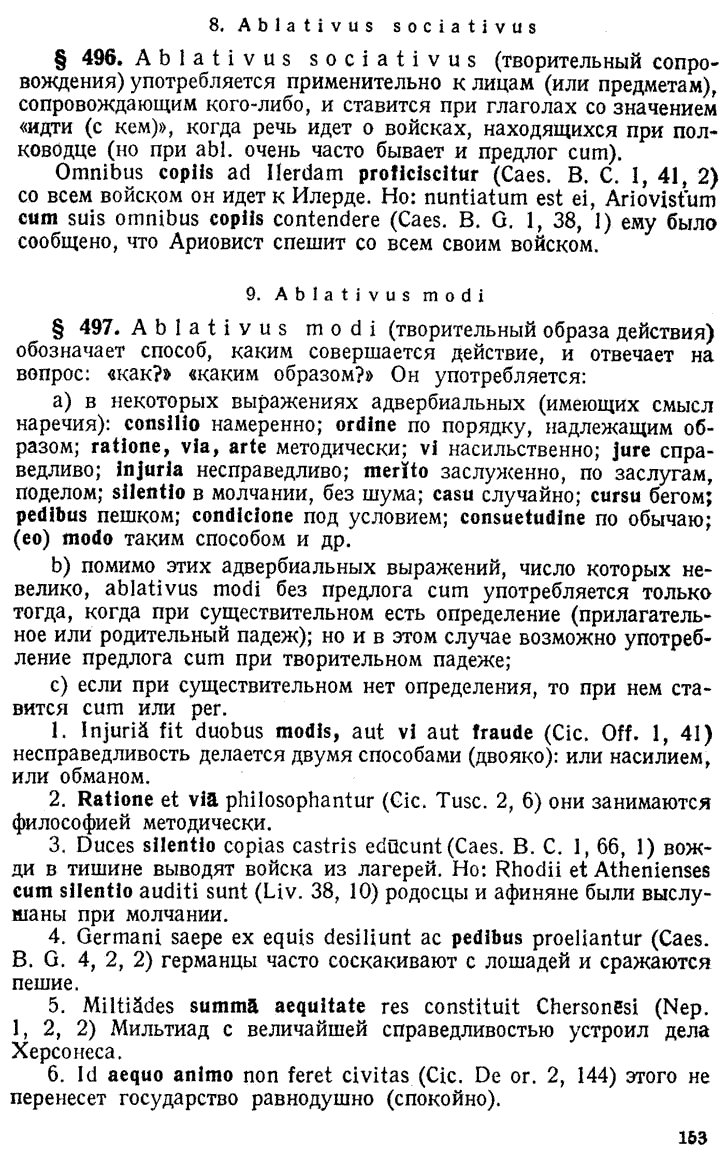 8. Ablativus sociativus

§ 496. Ablativus sociativus (творительный сопровождения) употребляется применительно к лицам (или предметам), сопровождающим кого-либо, и ставится при глаголах со значением «идти (с кем)», когда речь идет о войсках, находящихся при полководце (но при abl. очень часто бывает и предлог cum).

Omnibus copiis ad Ilerdam proficiscitur (Caes. B. C. 1, 41, 2) со всем войском он идет к Илерде. Но: nuntiatum est ei, Ariovistum cum suis omnibus copiis contendere (Caes. B. G. 1, 38, 1) ему было сообщено, что Ариовист спешит со всем своим войском.

9. Ablativus modi

§ 497. Ablativus modi (творительный образа действия) обозначает способ, каким совершается действие, и отвечает на вопрос: «как?» «каким образом?» Он употребляется:

a) в некоторых выражениях адвербиальных (имеющих смысл наречия): consilio намеренно; ordine по порядку, надлежащим образом; ratione, via, arte методически; vi насильственно; jure справедливо; injuria несправедливо; merĭto заслуженно, по заслугам, поделом; silentio в молчании, без шума; casu случайно; cursu бегом; pedibus пешком; condicione под условием; consuetudine по обычаю; (eo) modo таким способом и др.

b) помимо этих адвербиальных выражений, число которых невелико, ablativus modi без предлога cum употребляется только тогда, когда при существительном есть определение (прилагательное или родительный падеж); но и в этом случае возможно употребление предлога cum при творительном падеже;

c) если при существительном нет определения, то при нем ставится cum или per.

1. Injuriā fit duobus modis, aut vi aut fraude (Cic. Off. 1, 41) несправедливость делается двумя способами (двояко): или насилием, или обманом.

2. Ratione et viā philosophantur (Cic. Tusc. 2, 6) они занимаются философией методически.

3. Duces silentio copias castris edūcunt (Caes. B. C. 1, 66, 1) вожди в тишине выводят войска из лагерей. Но: Rhodii et Athenienses cum silentio auditi sunt (Liv. 38, 10) родосцы и афиняне были выслушаны при молчании.

4. Germani saepe ex equis desiliunt ac pedibus proeliantur (Caes. B. G. 4, 2, 2) германцы часто соскакивают с лошадей и сражаются пешие.

5. Miltiădes summā aequitate res constituit Chersonēsi (Nep. 1, 2, 2) Мильтиад с величайшей справедливостью устроил дела Херсонеса.

6. Id aequo animo non feret civitas (Cic. De or. 2, 144) этого не перенесет государство равнодушно (спокойно).

153